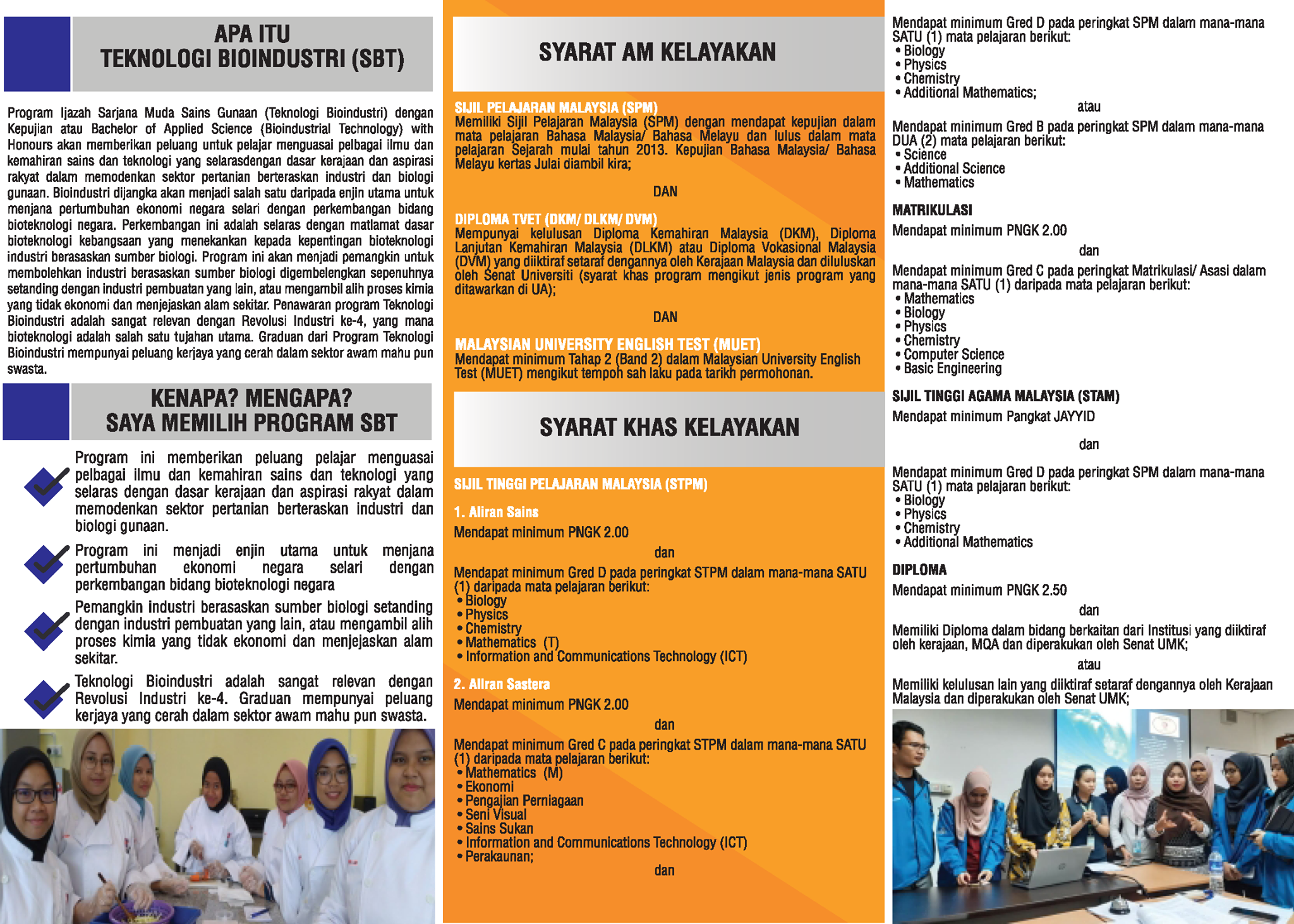 APA ITU
TEKNOLOGI BIOINDUSTRI (SBT)

Program Ijazah Sarjana Muda Sains Gunaan (Teknologi Bioindustri) dengan Kepujian atau Bachelor of Applied Science (Bioindustrial Technology) with Honours akan memberikan peluang untuk pelajar menguasai pelbagai ilmu dan kemahiran sains dan teknologi yang selarasdengan dasar kerajaan dan aspirasi rakyat dalam memodenkan sektor pertanian berteraskan industri dan biologi gunaan. Bioindustri dijangka akan menjadi salah satu daripada enjin utama untuk menjana pertumbuhan ekonomi negara selari dengan perkembangan bidang bioteknologi negara. Perkembangan ini adalah selaras dengan matlamat dasar bioteknologi kebangsaan yang menekankan kepada kepentingan bioteknologi industri berasaskan sumber biologi. Program ini akan menjadi pemangkin untuk membolehkan industri berasaskan sumber biologi digembelengkan sepenuhnya setanding dengan industri pembuatan yang lain, atau mengambil alih proses kimia yang tidak ekonomi dan menjejaskan alam sekitar. Penawaran program Teknologi Bioindustri adalah sangat relevan dengan Revolusi Industri ke-4, yang mana bioteknologi adalah salah satu tujahan utama. Graduan dari Program Teknologi Bioindustri mempunyai peluang kerjaya yang cerah dalam sektor awam mahu pun swasta.

KENAPA? MENGAPA?
SAYA MEMILIH PROGRAM SBT

Program ini memberikan peluang pelajar menguasai pelbagai ilmu dan kemahiran sains dan teknologi yang selaras dengan dasar kerajaan dan aspirasi rakyat dalam memodenkan sektor pertanian berteraskan industri dan biologi gunaan.

Program ini menjadi enjin utama untuk menjana pertumbuhan ekonomi negara selari dengan perkembangan bidang bioteknologi negara

Pemangkin industri berasaskan sumber biologi setanding dengan industri pembuatan yang lain, atau mengambil alih proses kimia yang tidak ekonomi dan menjejaskan alam sekitar.

Teknologi Bioindustri adalah sangat relevan dengan Revolusi Industri ke-4. Graduan mempunyai peluang kerjaya yang cerah dalam sektor awam mahu pun swasta.

SYARAT AM KELAYAKAN

SIJIL PELAJARAN MALAYSIA (SPM)
Memiliki Sijil Pelajaran Malaysia (SPM) dengan mendapat kepujian dalam mata pelajaran Bahasa Malaysia/ Bahasa Melayu dan lulus dalam mata pelajaran Sejarah mulai tahun 2013. Kepujian Bahasa Malaysia/ Bahasa Melayu kertas Julai diambil kira;

DAN

DIPLOMA TVET (DKM/ DLKM/ DVM)
Mempunyai kelulusan Diploma Kemahiran Malaysia (DKM), Diploma Lanjutan Kemahiran Malaysia (DLKM) atau Diploma Vokasional Malaysia (DVM) yang diiktiraf setaraf dengannya oleh Kerajaan Malaysia dan diluluskan oleh Senat Universiti (syarat khas program mengikut jenis program yang ditawarkan di UA);

DAN

MALAYSIAN UNIVERSITY ENGLISH TEST (MUET)
Mendapat minimum Tahap 2 (Band 2) dalam Malaysian University English Test (MUET) mengikut tempoh sah laku pada tarikh permohonan.

SYARAT KHAS KELAYAKAN

SIJIL TINGGI PELAJARAN MALAYSIA (STPM)

1. Aliran Sains
Mendapat minimum PNGK 2.00

dan

Mendapat minimum Gred D pada peringkat STPM dalam mana-mana SATU (1) daripada mata pelajaran berikut:
• Biology
• Physics
• Chemistry
• Mathematics (T)
• Information and Communications Technology (ICT)

2. Aliran Sastera
Mendapat minimum PNGK 2.00

dan

Mendapat minimum Gred C pada peringkat STPM dalam mana-mana SATU (1) daripada mata pelajaran berikut:
• Mathematics (M)
• Ekonomi
• Pengajian Perniagaan
• Seni Visual
• Sains Sukan
• Information and Communications Technology (ICT)
• Perakaunan;

dan

Mendapat minimum Gred D pada peringkat SPM dalam mana-mana SATU (1) mata pelajaran berikut:
• Biology
• Physics
• Chemistry
• Additional Mathematics;

atau

Mendapat minimum Gred B pada peringkat SPM dalam mana-mana DUA (2) mata pelajaran berikut:
• Science
• Additional Science
• Mathematics

MATRIKULASI
Mendapat minimum PNGK 2.00

dan

Mendapat minimum Gred C pada peringkat Matrikulasi/ Asasi dalam mana-mana SATU (1) daripada mata pelajaran berikut:
• Mathematics
• Biology
• Physics
• Chemistry
• Computer Science
• Basic Engineering

SIJIL TINGGI AGAMA MALAYSIA (STAM)
Mendapat minimum Pangkat JAYYID

dan

Mendapat minimum Gred D pada peringkat SPM dalam mana-mana SATU (1) mata pelajaran berikut:
• Biology
• Physics
• Chemistry
• Additional Mathematics

DIPLOMA
Mendapat minimum PNGK 2.50

dan

Memiliki Diploma dalam bidang berkaitan dari Institusi yang diiktiraf oleh kerajaan, MQA dan diperakukan oleh Senat UMK;

atau

Memiliki kelulusan lain yang diiktiraf setaraf dengannya oleh Kerajaan Malaysia dan diperakukan oleh Senat UMK;